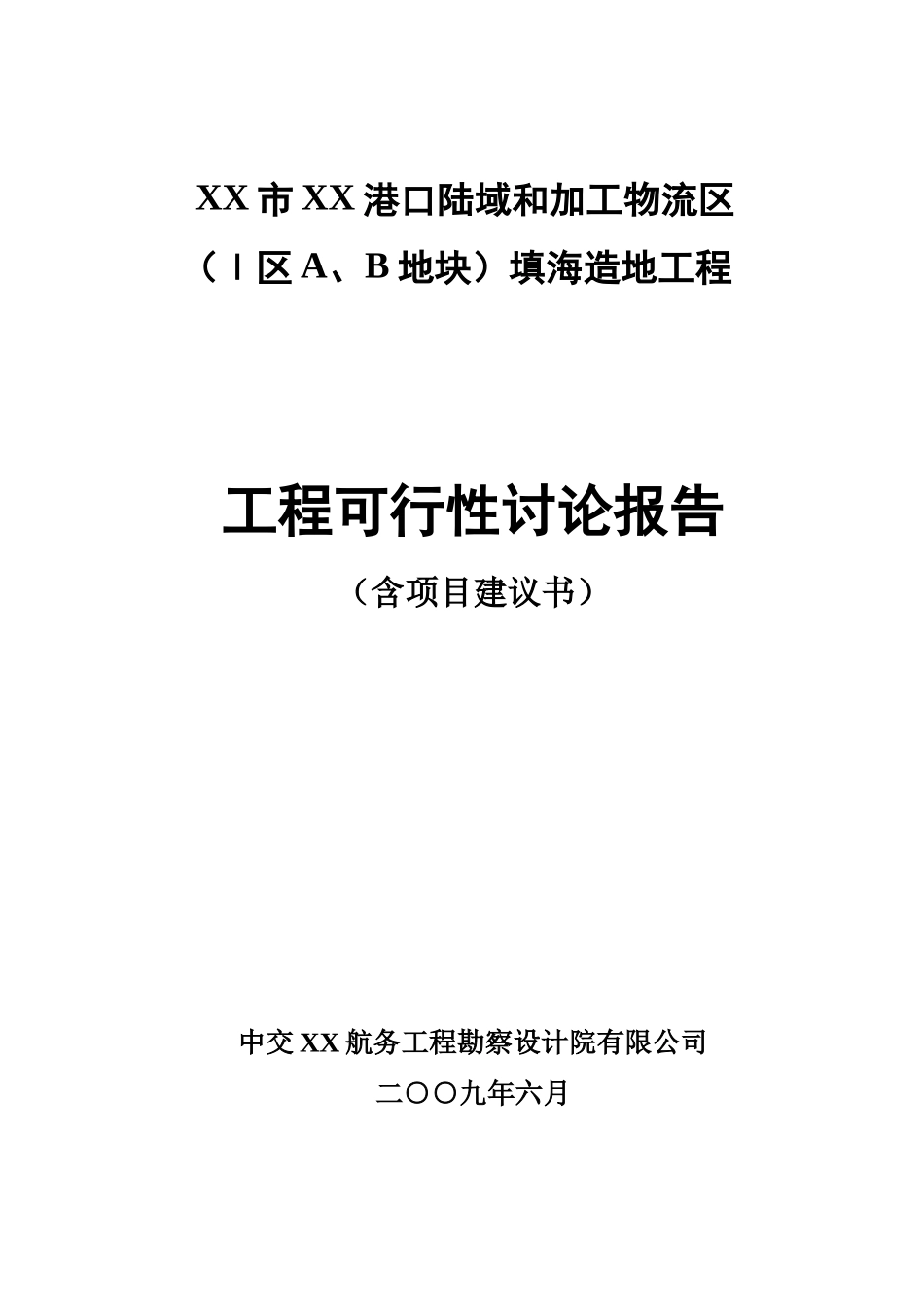 XX 市 XX 港口陆域和加工物流区
（Ⅰ区 A、B 地块）填海造地工程

工程可行性讨论报告
（含项目建议书）

中交 XX 航务工程勘察设计院有限公司
二〇〇九年六月